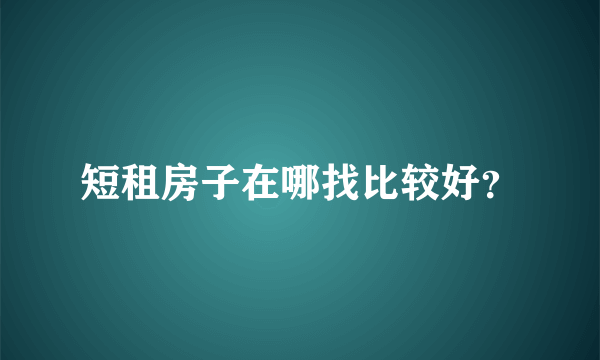 短租房子在哪找比较好?